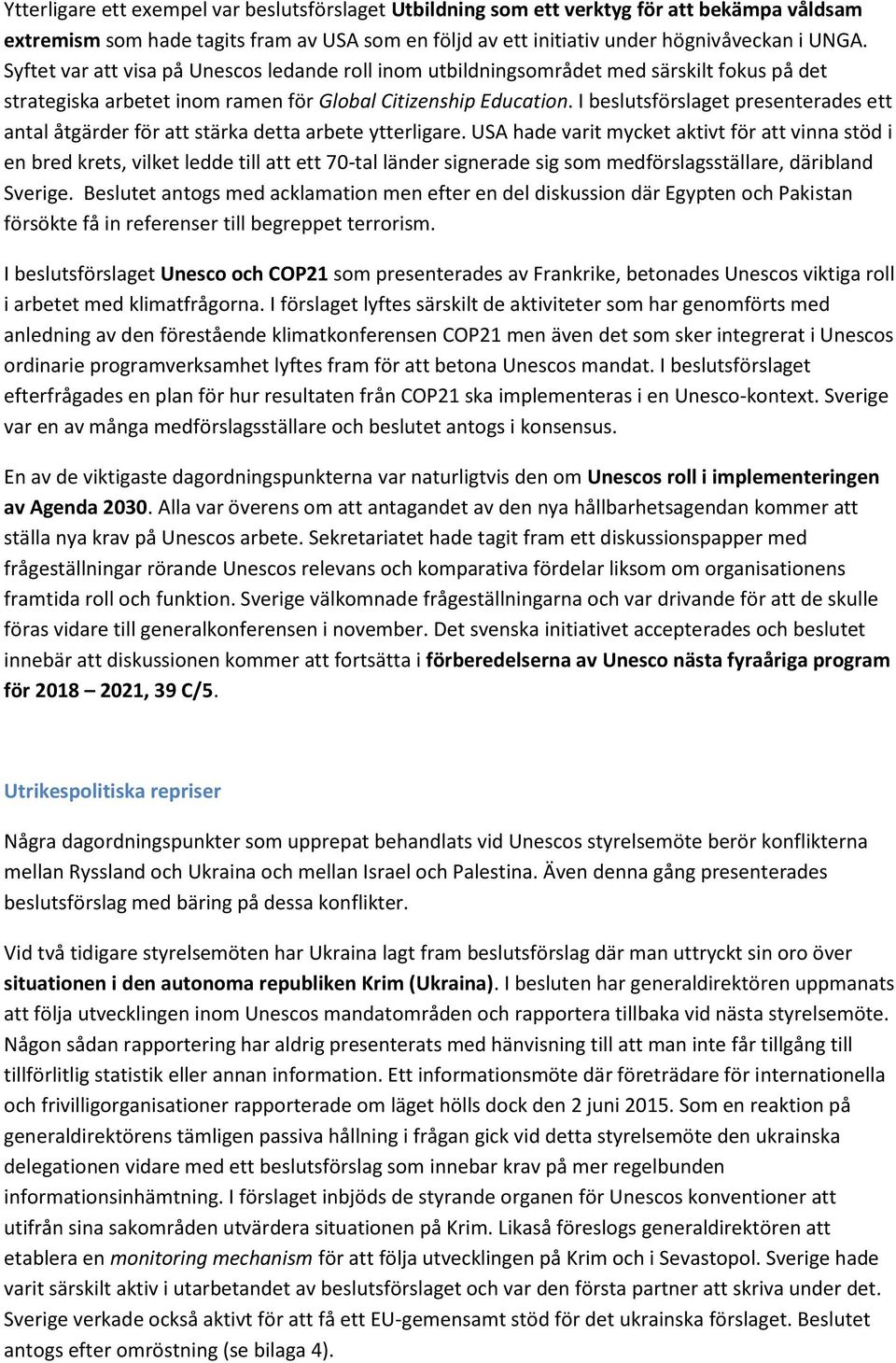 Ytterligare ett exempel var beslutsförslaget Utbildning som ett verktyg för att bekämpa våldsam extremism som hade tagits fram av USA som en följd av ett initiativ under högnivåveckan i UNGA. Syftet var att visa på Unescos ledande roll inom utbildningsområdet med särskilt fokus på det strategiska arbetet inom ramen för Global Citizenship Education. I beslutsförslaget presenterades ett antal åtgärder för att stärka detta arbete ytterligare. USA hade varit mycket aktivt för att vinna stöd i en bred krets, vilket ledde till att ett 70-tal länder signerade sig som medförslagsställare, däribland Sverige. Beslutet antogs med acklamation men efter en del diskussion där Egypten och Pakistan försökte få in referenser till begreppet terrorism.

I beslutsförslaget Unesco och COP21 som presenterades av Frankrike, betonades Unescos viktiga roll i arbetet med klimatfrågorna. I förslaget lyftes särskilt de aktiviteter som har genomförts med anledning av den förestående klimatkonferensen COP21 men även det som sker integrerat i Unescos ordinarie programverksamhet lyftes fram för att betona Unescos mandat. I beslutsförslaget efterfrågades en plan för hur resultaten från COP21 ska implementeras i en Unesco-kontext. Sverige var en av många medförslagsställare och beslutet antogs i konsensus.

En av de viktigaste dagordningspunkterna var naturligtvis den om Unescos roll i implementeringen av Agenda 2030. Alla var överens om att antagandet av den nya hållbarhetsagendan kommer att ställa nya krav på Unescos arbete. Sekretariatet hade tagit fram ett diskussionspapper med frågeställningar rörande Unescos relevans och komparativa fördelar liksom om organisationens framtida roll och funktion. Sverige välkomnade frågeställningarna och var drivande för att de skulle föras vidare till generalkonferensen i november. Det svenska initiativet accepterades och beslutet innebär att diskussionen kommer att fortsätta i förberedelserna av Unesco nästa fyraåriga program för 2018 – 2021, 39 C/5.

Utrikespolitiska repriser

Några dagordningspunkter som upprepat behandlats vid Unescos styrelsemöte berör konflikterna mellan Ryssland och Ukraina och mellan Israel och Palestina. Även denna gång presenterades beslutsförslag med bäring på dessa konflikter.

Vid två tidigare styrelsemöten har Ukraina lagt fram beslutsförslag där man uttryckt sin oro över situationen i den autonoma republiken Krim (Ukraina). I besluten har generaldirektören uppmanats att följa utvecklingen inom Unescos mandatområden och rapportera tillbaka vid nästa styrelsemöte. Någon sådan rapportering har aldrig presenterats med hänvisning till att man inte får tillgång till tillförlitlig statistik eller annan information. Ett informationsmöte där företrädare för internationella och frivilligorganisationer rapporterade om läget hölls dock den 2 juni 2015. Som en reaktion på generaldirektörens tämligen passiva hållning i frågan gick vid detta styrelsemöte den ukrainska delegationen vidare med ett beslutsförslag som innebar krav på mer regelbunden informationsinhämtning. I förslaget inbjöds de styrande organen för Unescos konventioner att utifrån sina sakområden utvärdera situationen på Krim. Likaså föreslogs generaldirektören att etablera en monitoring mechanism för att följa utvecklingen på Krim och i Sevastopol. Sverige hade varit särskilt aktiv i utarbetandet av beslutsförslaget och var den första partner att skriva under det. Sverige verkade också aktivt för att få ett EU-gemensamt stöd för det ukrainska förslaget. Beslutet antogs efter omröstning (se bilaga 4).